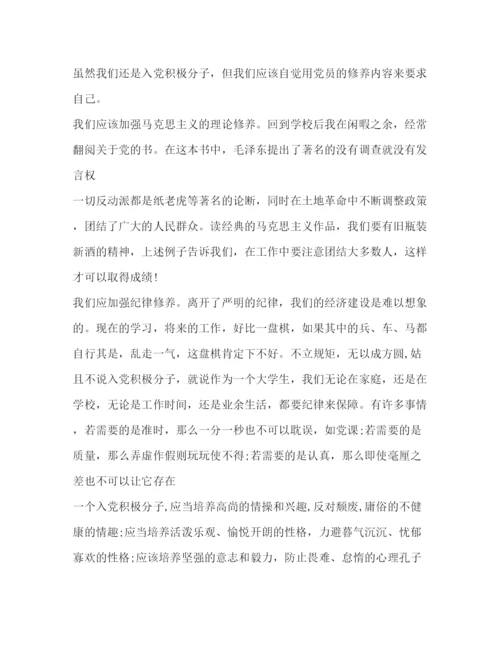 虽然我们还是入党积极分子，但我们应该自觉用党员的修养内容来要求自己。
我们应该加强马克思主义的理论修养。回到学校后我在闲暇之余，经常翻阅关于党的书。在这本书中，毛泽东提出了著名的没有调查就没有发言权
一切反动派都是纸老虎等著名的论断，同时在土地革命中不断调整政策，团结了广大的人民群众。读经典的马克思主义作品，我们要有旧瓶装新酒的精神，上述例子告诉我们，在工作中要注意团结大多数人，这样才可以取得成绩!
我们应加强纪律修养。离开了严明的纪律，我们的经济建设是难以想象的。现在的学习，将来的工作，好比一盘棋，如果其中的兵、车、马都自行其是，乱走一气，这盘棋肯定下不好。不立规矩，无以成方圆,姑且不说入党积极分子，就说作为一个大学生，我们无论在家庭，还是在学校，无论是工作时间，还是业余生活，都要纪律来保障。有许多事情，若需要的是准时，那么一分一秒也不可以耽误，如党课;若需要的是质量，那么弄虚作假则玩玩使不得;若需要的是认真，那么即使毫厘之差也不可以让它存在
一个入党积极分子,应当培养高尚的情操和兴趣,反对颓废,庸俗的不健康的情趣;应当培养活泼乐观、愉悦开朗的性格，力避暮气沉沉、忧郁寡欢的性格;应该培养坚强的意志和毅力，防止畏难、怠惰的心理孔子